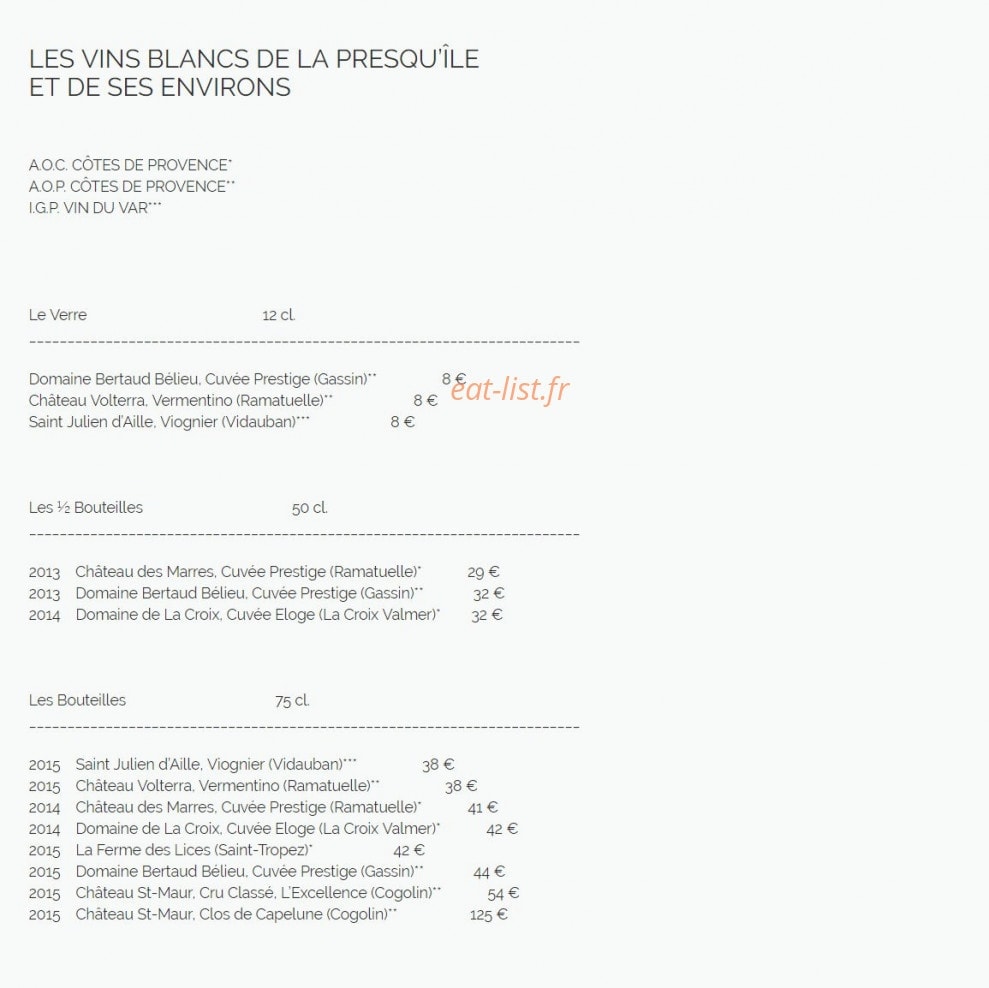 LES VINS BLANCS DE LA PRESQU'ÎLE
ET DE SES ENVIRONS

A.O.C. CÔTES DE PROVENCE*
A.O.P. CÔTES DE PROVENCE**
I.G.P. VIN DU VAR***

Le Verre 12 cl.

------------------------------------------------------------------------

Domaine Bertaud Bélieu, Cuvée Prestige (Gassin)** 8 €
Château Volterra, Vermentino (Ramatuelle)** 8 €
Saint Julien d'Aille, Viognier (Vidauban)*** 8 €

eat-list.fr

Les ½ Bouteilles 50 cl.

------------------------------------------------------------------------

2013 Château des Marres, Cuvée Prestige (Ramatuelle)* 29 €
2013 Domaine Bertaud Bélieu, Cuvée Prestige (Gassin)** 32 €
2014 Domaine de La Croix, Cuvée Eloge (La Croix Valmer)* 32 €

Les Bouteilles 75 cl.

------------------------------------------------------------------------

2015 Saint Julien d'Aille, Viognier (Vidauban)*** 38 €
2015 Château Volterra, Vermentino (Ramatuelle)** 38 €
2014 Château des Marres, Cuvée Prestige (Ramatuelle)* 41 €
2014 Domaine de La Croix, Cuvée Eloge (La Croix Valmer)* 42 €
2015 La Ferme des Lices (Saint-Tropez)* 42 €
2015 Domaine Bertaud Bélieu, Cuvée Prestige (Gassin)** 44 €
2015 Château St-Maur, Cru Classé, L'Excellence (Cogolin)** 54 €
2015 Château St-Maur, Clos de Capelune (Cogolin)** 125 €